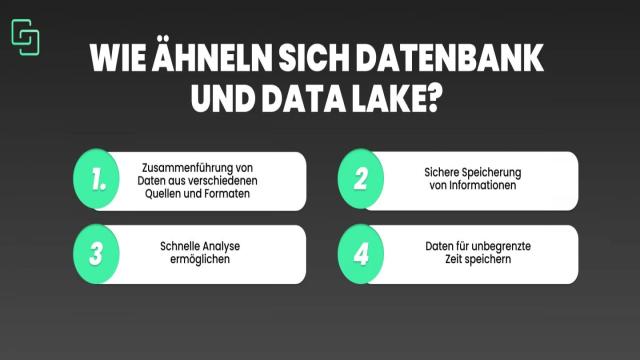 WIE ÄHNELN SICH DATENBANK UND DATA LAKE?

1. Zusammenführung von Daten aus verschiedenen Quellen und Formaten

2 Sichere Speicherung von Informationen

3 Schnelle Analyse ermöglichen

4 Daten für unbegrenzte Zeit speichern